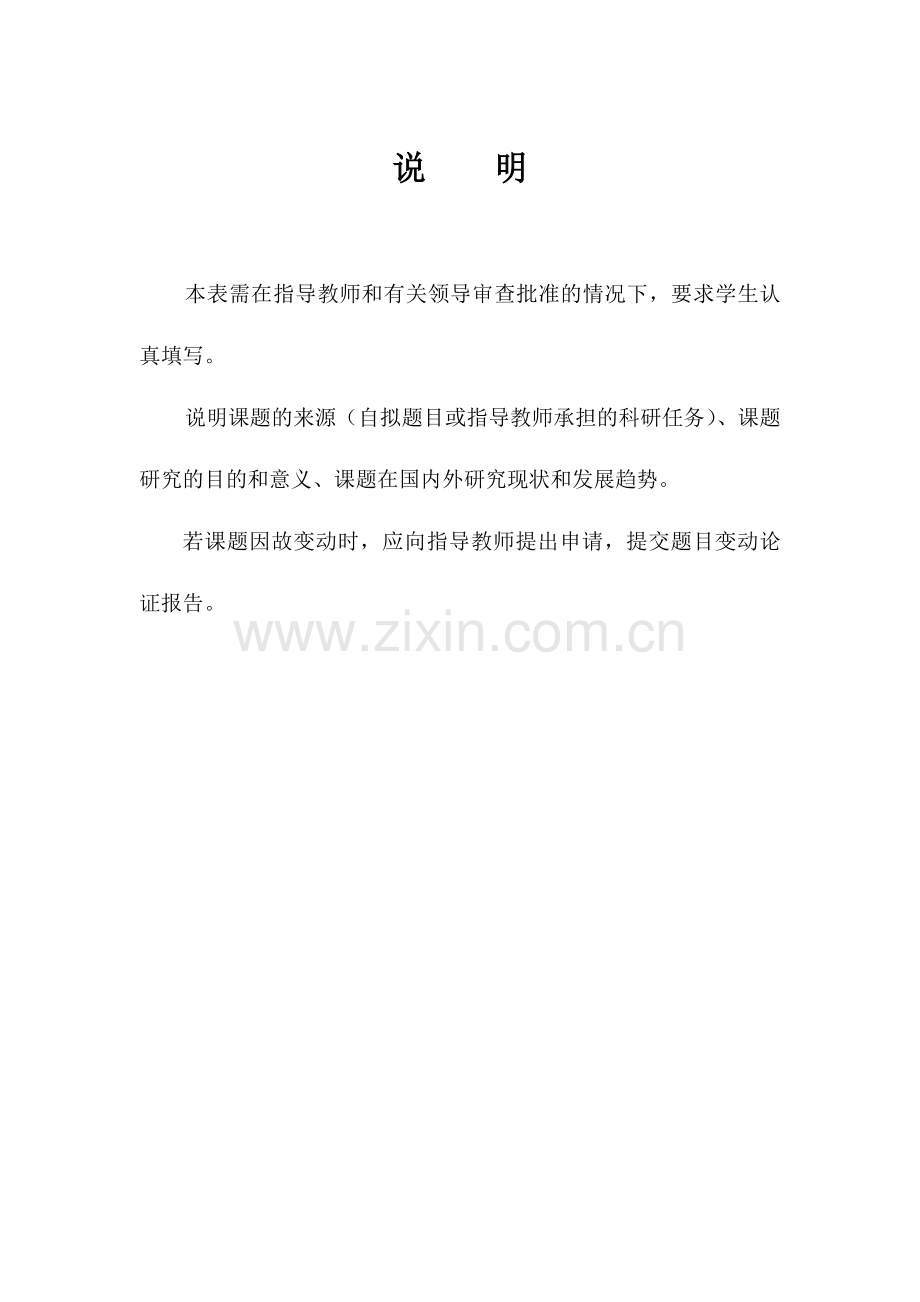 说 明

本表需在指导教师和有关领导审查批准的情况下，要求学生认真填写。

说明课题的来源（自拟题目或指导教师承担的科研任务）、课题研究的目的和意义、课题在国内外研究现状和发展趋势。

若课题因故变动时，应向指导教师提出申请，提交题目变动论证报告。

www.zixin.com.cn